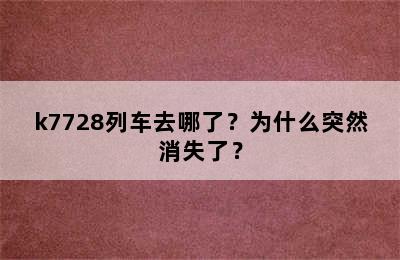 k7728列车去哪了？为什么突然消失了？